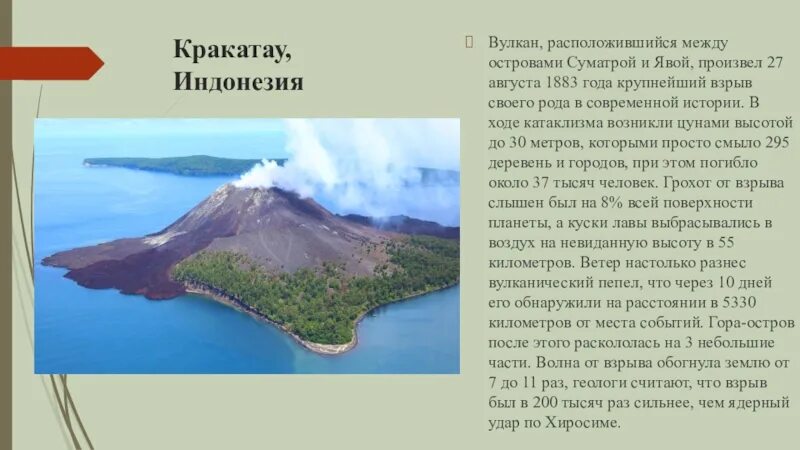 Кракатау, Индонезия

Вулкан, расположившийся между островами Суматрой и Явой, произвел 27 августа 1883 года крупнейший взрыв своего рода в современной истории. В ходе катаклизма возникли цунами высотой до 30 метров, которыми просто смыло 295 деревень и городов, при этом погибло около 37 тысяч человек. Грохот от взрыва слышен был на 8% всей поверхности планеты, а куски лавы выбрасывались в воздух на невиданную высоту в 55 километров. Ветер настолько разнес вулканический пепел, что через 10 дней его обнаружили на расстоянии в 5330 километров от места событий. Гора-остров после этого раскололась на 3 небольшие части. Волна от взрыва обогнула землю от 7 до 11 раз, геологи считают, что взрыв был в 200 тысяч раз сильнее, чем ядерный удар по Хиросиме.